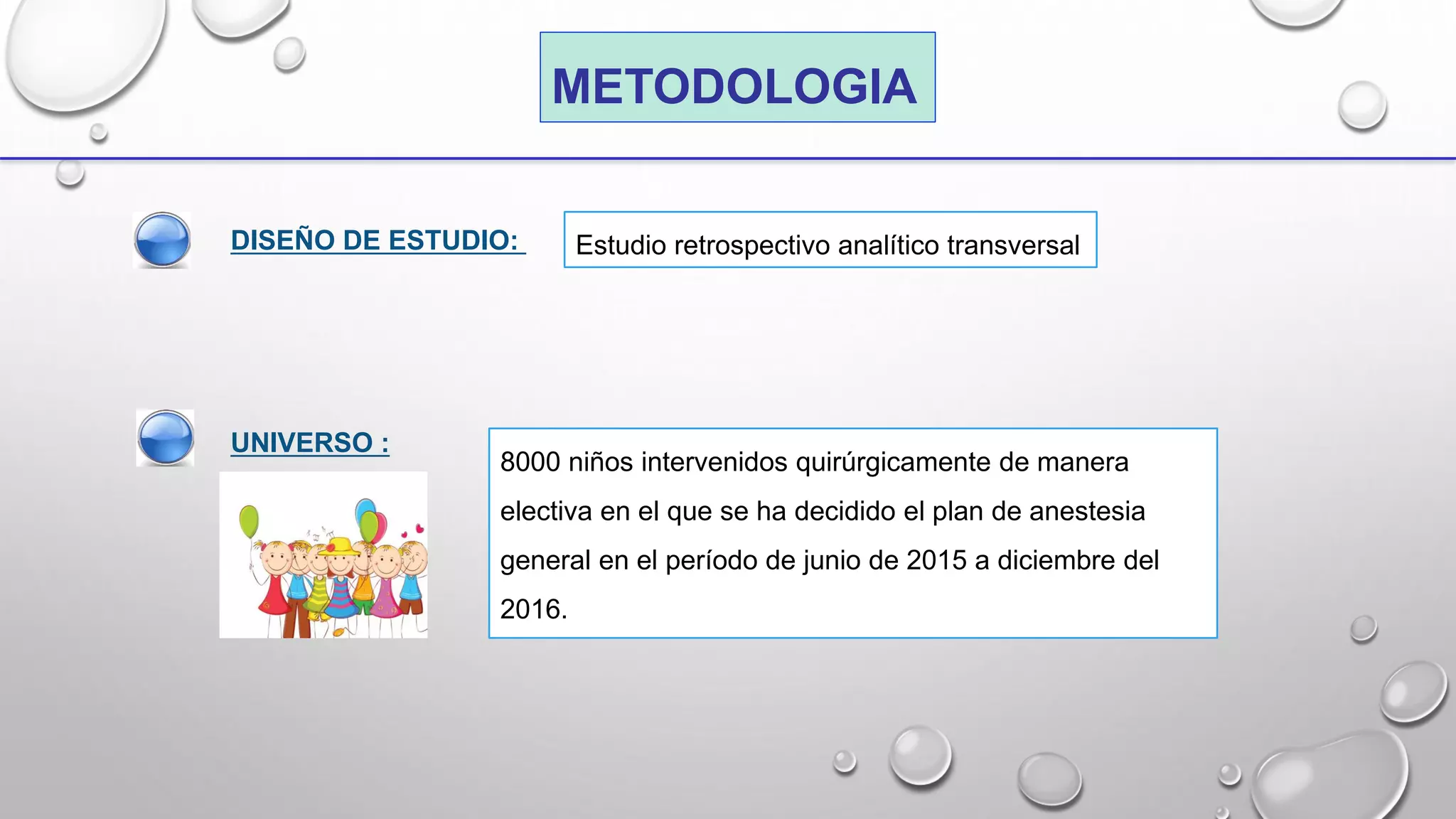 METODOLOGIA

DISEÑO DE ESTUDIO:

Estudio retrospectivo analítico transversal

UNIVERSO :

8000 niños intervenidos quirúrgicamente de manera electiva en el que se ha decidido el plan de anestesia general en el período de junio de 2015 a diciembre del 2016.